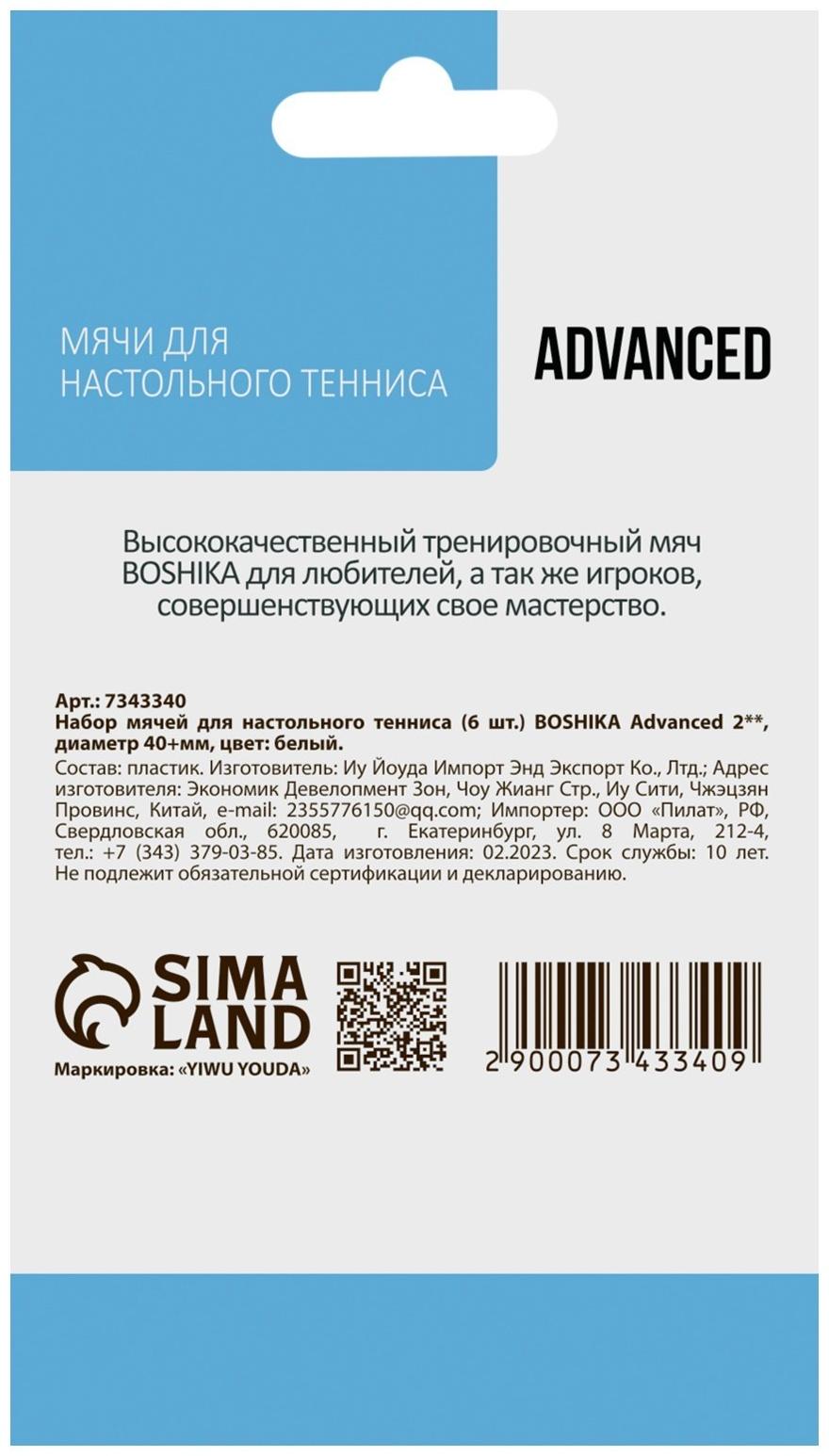 МЯЧИ ДЛЯ НАСТОЛЬНОГО ТЕННИСА

ADVANCED

Высококачественный тренировочный мяч BOSHIKA для любителей, а так же игроков, совершенствующих свое мастерство.

Арт.: 7343340
Набор мячей для настольного тенниса (6 шт.) BOSHIKA Advanced 2**, диаметр 40+мм, цвет: белый.
Состав: пластик. Изготовитель: Иу Йоуда Импорт Энд Экспорт Ко., Лтд.; Адрес изготовителя: Экономик Девелопмент Зон, Чоу Жианг Стр., Иу Сити, Чжэцзян Провинс, Китай, e-mail: 2355776150@qq.com; Импортер: ООО «Пилат», РФ, Свердловская обл., 620085, г. Екатеринбург, ул. 8 Марта, 212-4, тел.: +7 (343) 379-03-85. Дата изготовления: 02.2023. Срок службы: 10 лет. Не подлежит обязательной сертификации и декларированию.

SIMA LAND
Маркировка: «YIWU YOUDA»

2 900073 433409